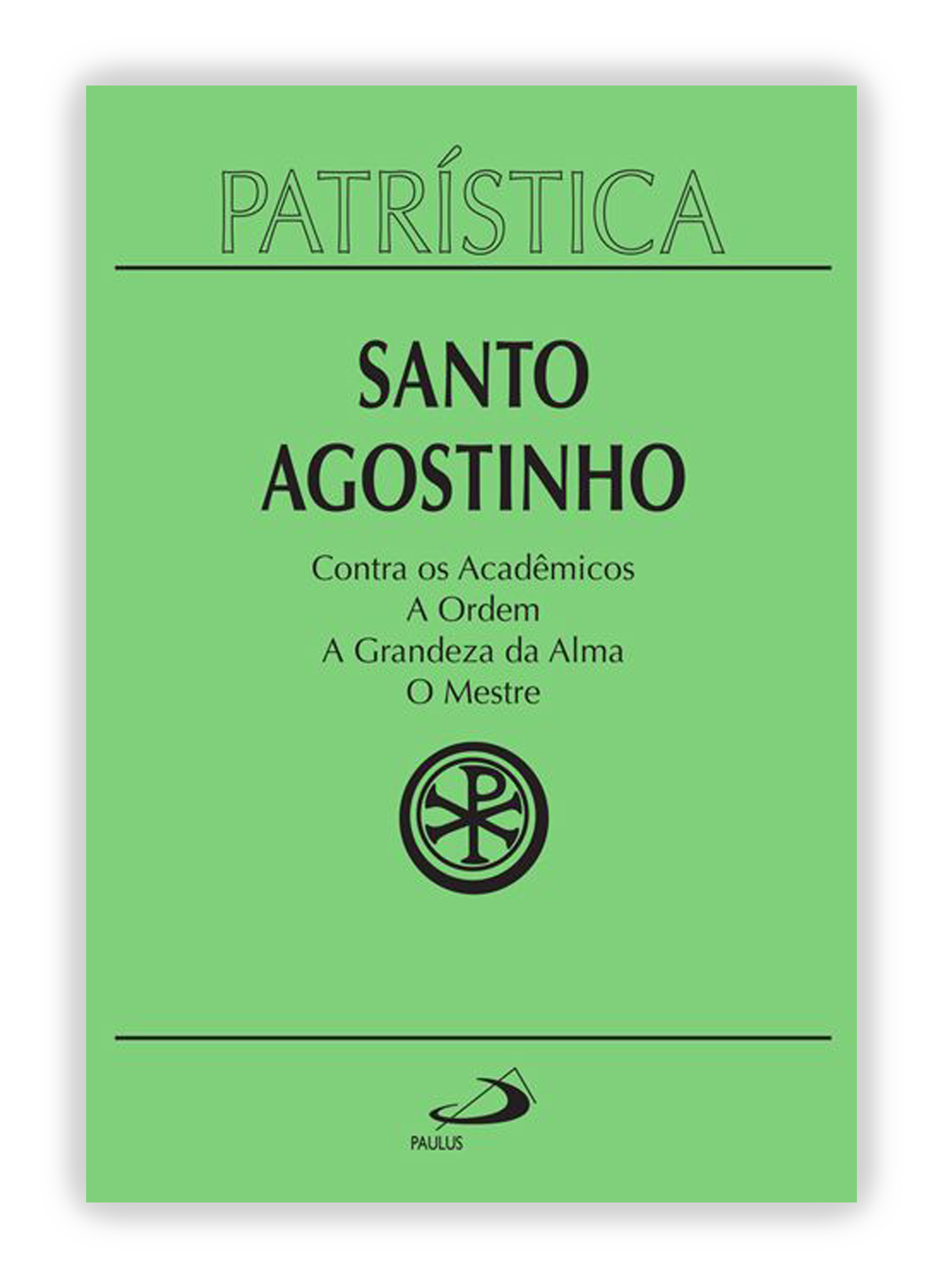 PATRÍSTICA

SANTO
AGOSTINHO

Contra os Acadêmicos
A Ordem
A Grandeza da Alma
O Mestre

PAULUS